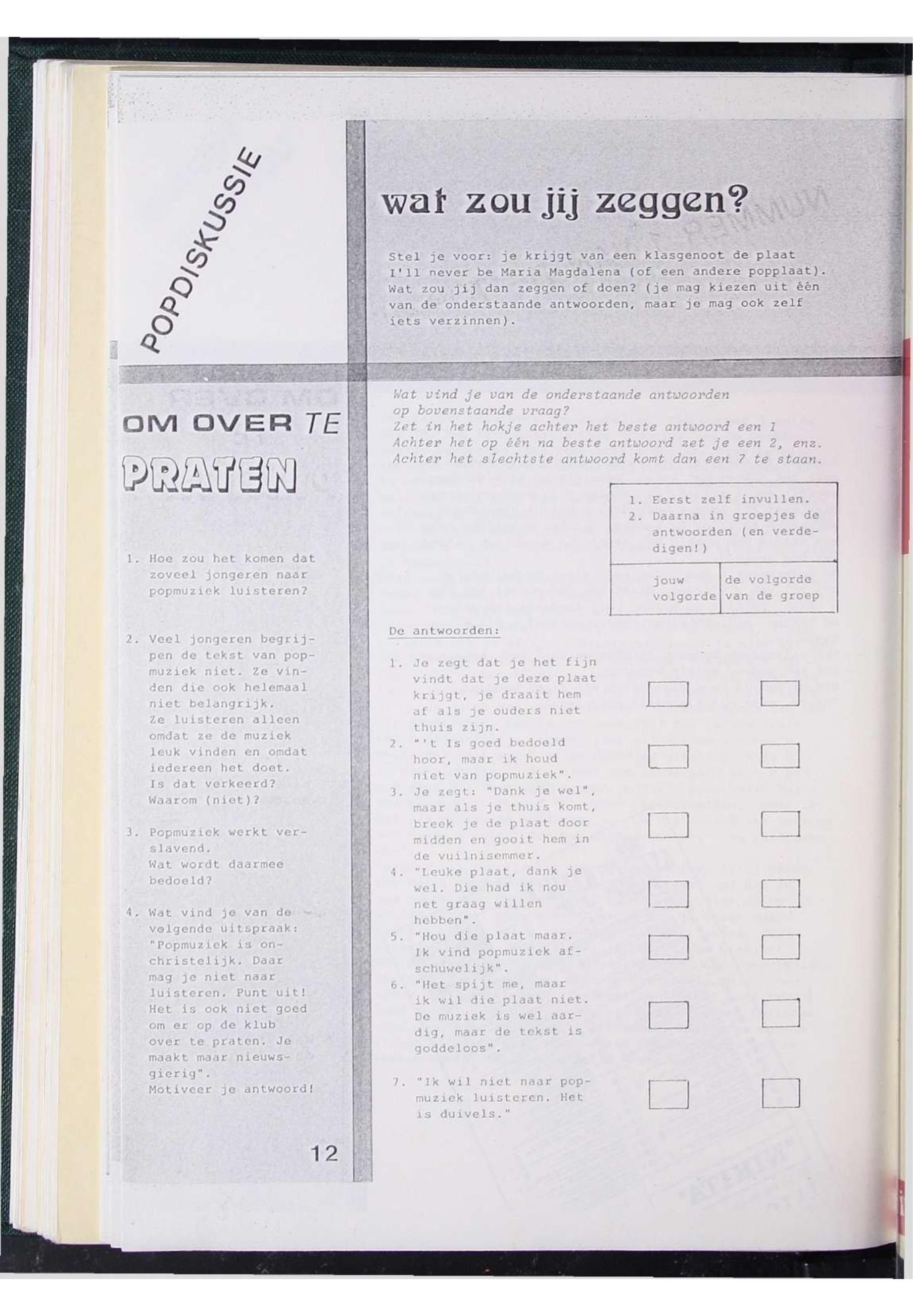 POPDISKUSSIE

wat zou jij zeggen?

Stel je voor: je krijgt van een klasgenoot de plaat I'll never be Maria Magdalena (of een andere popplaat). Wat zou jij dan zeggen of doen? (je mag kiezen uit één van de onderstaande antwoorden, maar je mag ook zelf iets verzinnen).

OM OVER TE

PRATEN

1. Hoe zou het komen dat zoveel jongeren naar popmuziek luisteren?

2. Veel jongeren begrijpen de tekst van popmuziek niet. Ze vinden die ook helemaal niet belangrijk.
Ze luisteren alleen omdat ze de muziek leuk vinden en omdat iedereen het doet.
Is dat verkeerd?
Waarom (niet)?

3. Popmuziek werkt verslavend.
Wat wordt daarmee bedoeld?

4. Wat vind je van de volgende uitspraak: "Popmuziek is onchristelijk. Daar mag je niet naar luisteren. Punt uit! Het is ook niet goed om er op de klub over te praten. Je maakt maar nieuwsgierig".
Motiveer je antwoord!

12

Wat vind je van de onderstaande antwoorden op bovenstaande vraag?
Zet in het hokje achter het beste antwoord een 1
Achter het op één na beste antwoord zet je een 2, enz.
Achter het slechtste antwoord komt dan een 7 te staan.

1. Eerst zelf invullen.
2. Daarna in groepjes de antwoorden (en verdedigen!)

jouw volgorde
de volgorde van de groep

De antwoorden:

1. Je zegt dat je het fijn vindt dat je deze plaat krijgt, je draait hem af als je ouders niet thuis zijn. ☐ ☐
2. "'t Is goed bedoeld hoor, maar ik houd niet van popmuziek". ☐ ☐
3. Je zegt: "Dank je wel", maar als je thuis komt, breek je de plaat door midden en gooit hem in de vuilnisemmer. ☐ ☐
4. "Leuke plaat, dank je wel. Die had ik nou net graag willen hebben". ☐ ☐
5. "Hou die plaat maar. Ik vind popmuziek afschuwelijk". ☐ ☐
6. "Het spijt me, maar ik wil die plaat niet. De muziek is wel aardig, maar de tekst is goddeloos". ☐ ☐
7. "Ik wil niet naar popmuziek luisteren. Het is duivels." ☐ ☐